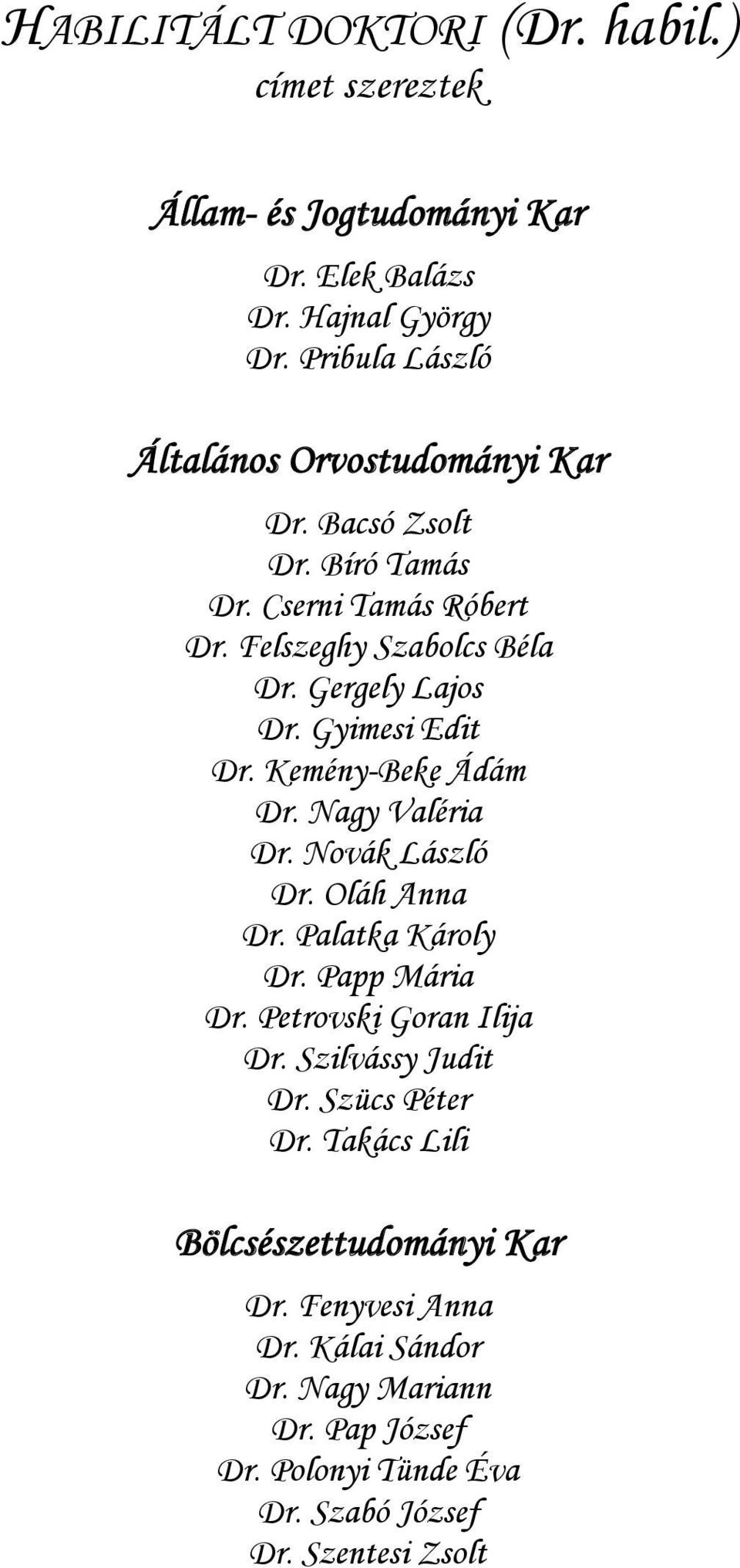 HABILITÁLT DOKTORI (Dr. habil.) címet szereztek

Állam- és Jogtudományi Kar

Dr. Elek Balázs
Dr. Hajnal György
Dr. Pribula László

Általános Orvostudományi Kar

Dr. Bacsó Zsolt
Dr. Bíró Tamás
Dr. Cserni Tamás Róbert
Dr. Felszeghy Szabolcs Béla
Dr. Gergely Lajos
Dr. Gyimesi Edit
Dr. Kemény-Beke Ádám
Dr. Nagy Valéria
Dr. Novák László
Dr. Oláh Anna
Dr. Palatka Károly
Dr. Papp Mária
Dr. Petrovski Goran Ilija
Dr. Szilvássy Judit
Dr. Szücs Péter
Dr. Takács Lili

Bölcsészettudományi Kar

Dr. Fenyvesi Anna
Dr. Kálai Sándor
Dr. Nagy Mariann
Dr. Pap József
Dr. Polonyi Tünde Éva
Dr. Szabó József
Dr. Szentesi Zsolt